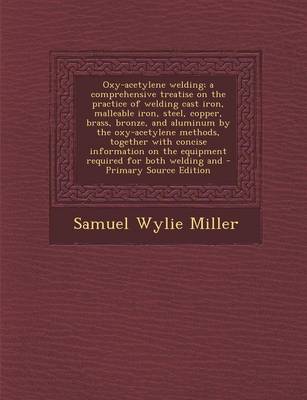 Oxy-acetylene welding; a comprehensive treatise on the practice of welding cast iron, malleable iron, steel, copper, brass, bronze, and aluminum by the oxy-acetylene methods, together with concise information on the equipment required for both welding and - Primary Source Edition

Samuel Wylie Miller